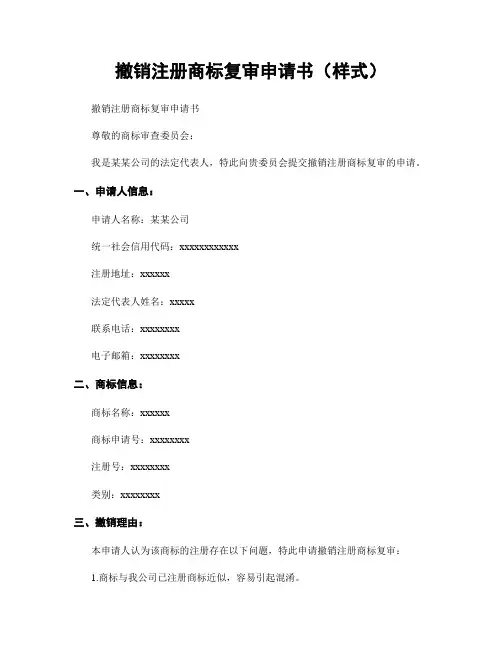 撤销注册商标复审申请书（样式）

撤销注册商标复审申请书

尊敬的商标审查委员会：

我是某某公司的法定代表人，特此向贵委员会提交撤销注册商标复审的申请。

一、申请人信息：

申请人名称：某某公司

统一社会信用代码：xxxxxxxxxxxx

注册地址：xxxxxx

法定代表人姓名：xxxxx

联系电话：xxxxxxxx

电子邮箱：xxxxxxxx

二、商标信息：

商标名称：xxxxxx

商标申请号：xxxxxxxx

注册号：xxxxxxxx

类别：xxxxxxxx

三、撤销理由：

本申请人认为该商标的注册存在以下问题，特此申请撤销注册商标复审：

1.商标与我公司已注册商标近似，容易引起混淆。